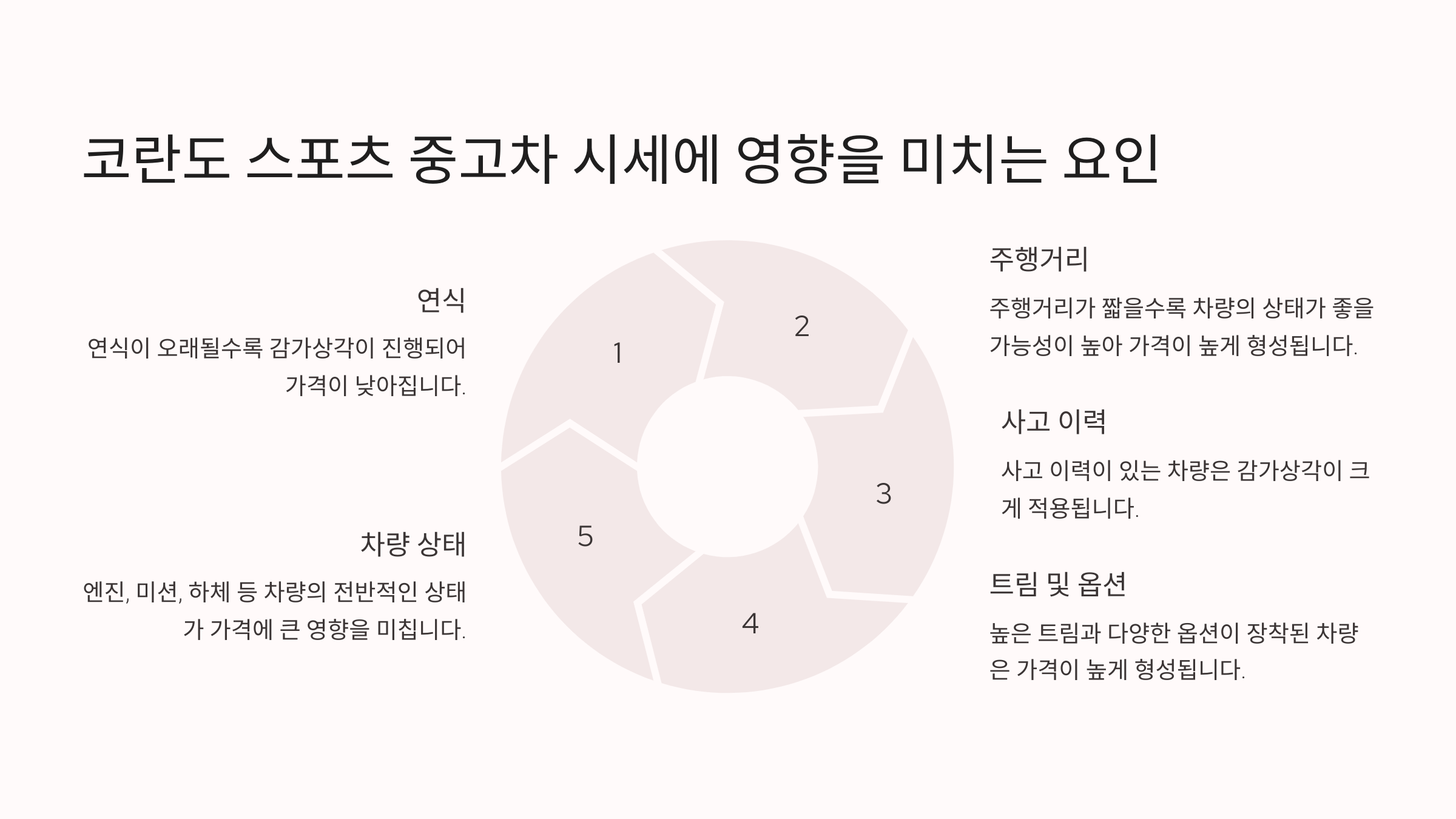 코란도 스포츠 중고차 시세에 영향을 미치는 요인

연식

연식이 오래될수록 감가상각이 진행되어 가격이 낮아집니다.

차량 상태

엔진, 미션, 하체 등 차량의 전반적인 상태가 가격에 큰 영향을 미칩니다.

1

2

3

4

5

주행거리

주행거리가 짧을수록 차량의 상태가 좋을 가능성이 높아 가격이 높게 형성됩니다.

사고 이력

사고 이력이 있는 차량은 감가상각이 크게 적용됩니다.

트림 및 옵션

높은 트림과 다양한 옵션이 장착된 차량은 가격이 높게 형성됩니다.